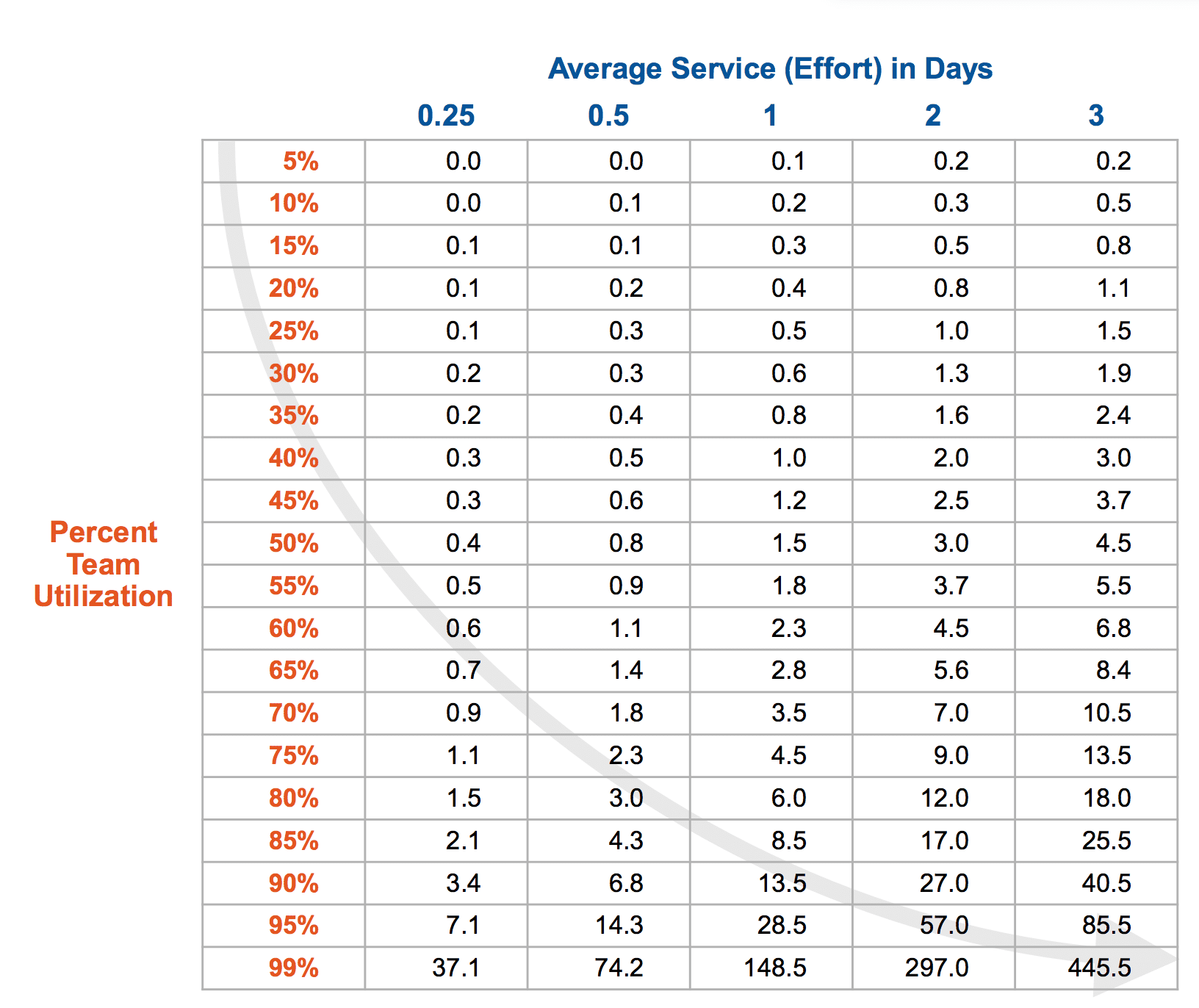 Average Service (Effort) in Days

Percent Team Utilization

| | 0.25 | 0.5 | 1 | 2 | 3 |
|---|---|---|---|---|---|
| 5% | 0.0 | 0.0 | 0.1 | 0.2 | 0.2 |
| 10% | 0.0 | 0.1 | 0.2 | 0.3 | 0.5 |
| 15% | 0.1 | 0.1 | 0.3 | 0.5 | 0.8 |
| 20% | 0.1 | 0.2 | 0.4 | 0.8 | 1.1 |
| 25% | 0.1 | 0.3 | 0.5 | 1.0 | 1.5 |
| 30% | 0.2 | 0.3 | 0.6 | 1.3 | 1.9 |
| 35% | 0.2 | 0.4 | 0.8 | 1.6 | 2.4 |
| 40% | 0.3 | 0.5 | 1.0 | 2.0 | 3.0 |
| 45% | 0.3 | 0.6 | 1.2 | 2.5 | 3.7 |
| 50% | 0.4 | 0.8 | 1.5 | 3.0 | 4.5 |
| 55% | 0.5 | 0.9 | 1.8 | 3.7 | 5.5 |
| 60% | 0.6 | 1.1 | 2.3 | 4.5 | 6.8 |
| 65% | 0.7 | 1.4 | 2.8 | 5.6 | 8.4 |
| 70% | 0.9 | 1.8 | 3.5 | 7.0 | 10.5 |
| 75% | 1.1 | 2.3 | 4.5 | 9.0 | 13.5 |
| 80% | 1.5 | 3.0 | 6.0 | 12.0 | 18.0 |
| 85% | 2.1 | 4.3 | 8.5 | 17.0 | 25.5 |
| 90% | 3.4 | 6.8 | 13.5 | 27.0 | 40.5 |
| 95% | 7.1 | 14.3 | 28.5 | 57.0 | 85.5 |
| 99% | 37.1 | 74.2 | 148.5 | 297.0 | 445.5 |